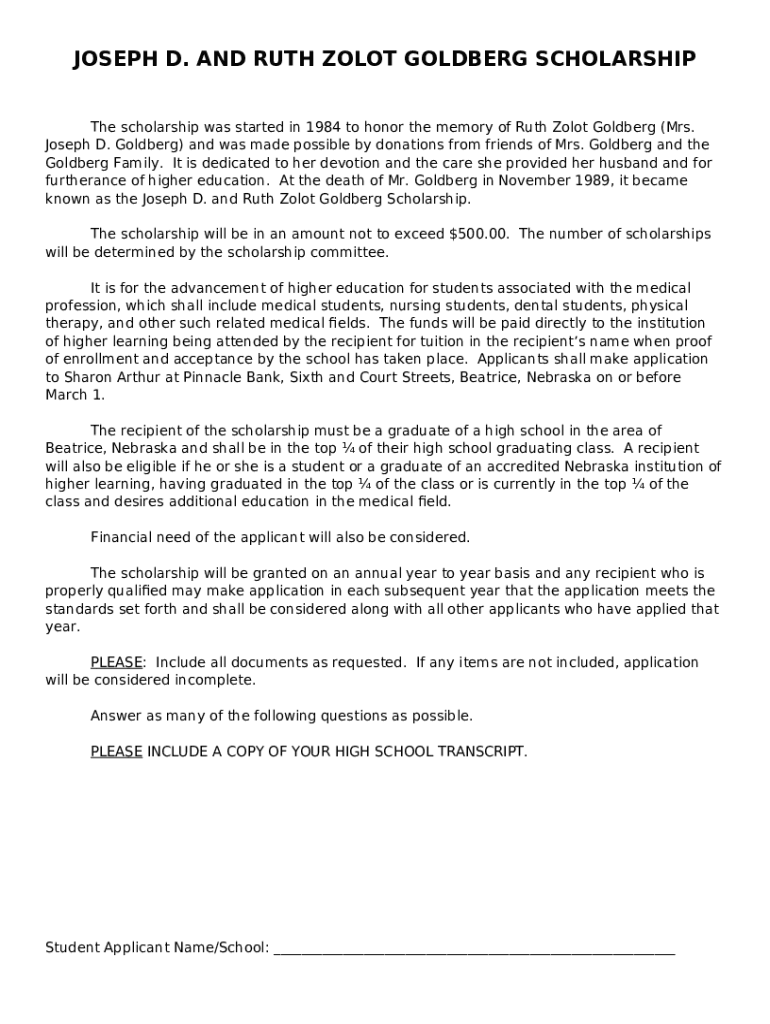 JOSEPH D. AND RUTH ZOLOT GOLDBERG SCHOLARSHIP

The scholarship was started in 1984 to honor the memory of Ruth Zolot Goldberg (Mrs. Joseph D. Goldberg) and was made possible by donations from friends of Mrs. Goldberg and the Goldberg Family. It is dedicated to her devotion and the care she provided her husband and for furtherance of higher education. At the death of Mr. Goldberg in November 1989, it became known as the Joseph D. and Ruth Zolot Goldberg Scholarship.

The scholarship will be in an amount not to exceed $500.00. The number of scholarships will be determined by the scholarship committee.

It is for the advancement of higher education for students associated with the medical profession, which shall include medical students, nursing students, dental students, physical therapy, and other such related medical fields. The funds will be paid directly to the institution of higher learning being attended by the recipient for tuition in the recipient's name when proof of enrollment and acceptance by the school has taken place. Applicants shall make application to Sharon Arthur at Pinnacle Bank, Sixth and Court Streets, Beatrice, Nebraska on or before March 1.

The recipient of the scholarship must be a graduate of a high school in the area of Beatrice, Nebraska and shall be in the top ¼ of their high school graduating class. A recipient will also be eligible if he or she is a student or a graduate of an accredited Nebraska institution of higher learning, having graduated in the top ¼ of the class or is currently in the top ¼ of the class and desires additional education in the medical field.

Financial need of the applicant will also be considered.

The scholarship will be granted on an annual year to year basis and any recipient who is properly qualified may make application in each subsequent year that the application meets the standards set forth and shall be considered along with all other applicants who have applied that year.

PLEASE: Include all documents as requested. If any items are not included, application will be considered incomplete.

Answer as many of the following questions as possible.

PLEASE INCLUDE A COPY OF YOUR HIGH SCHOOL TRANSCRIPT.

Student Applicant Name/School: ______________________________________________________